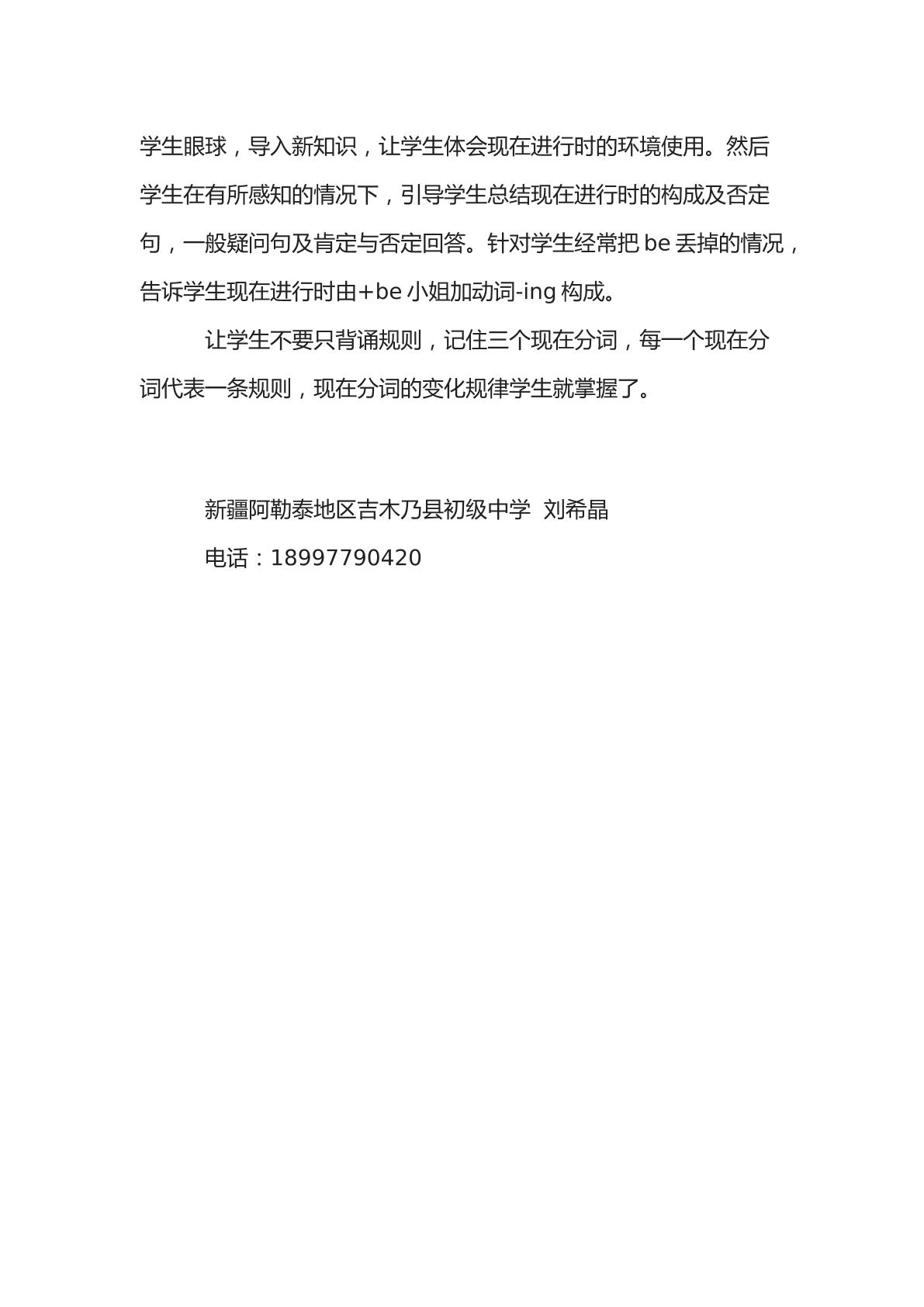 学生眼球，导入新知识，让学生体会现在进行时的环境使用。然后学生在有所感知的情况下，引导学生总结现在进行时的构成及否定句，一般疑问句及肯定与否定回答。针对学生经常把be丢掉的情况，告诉学生现在进行时由+be小姐加动词-ing构成。

让学生不要只背诵规则，记住三个现在分词，每一个现在分词代表一条规则，现在分词的变化规律学生就掌握了。

新疆阿勒泰地区吉木乃县初级中学 刘希晶

电话：18997790420